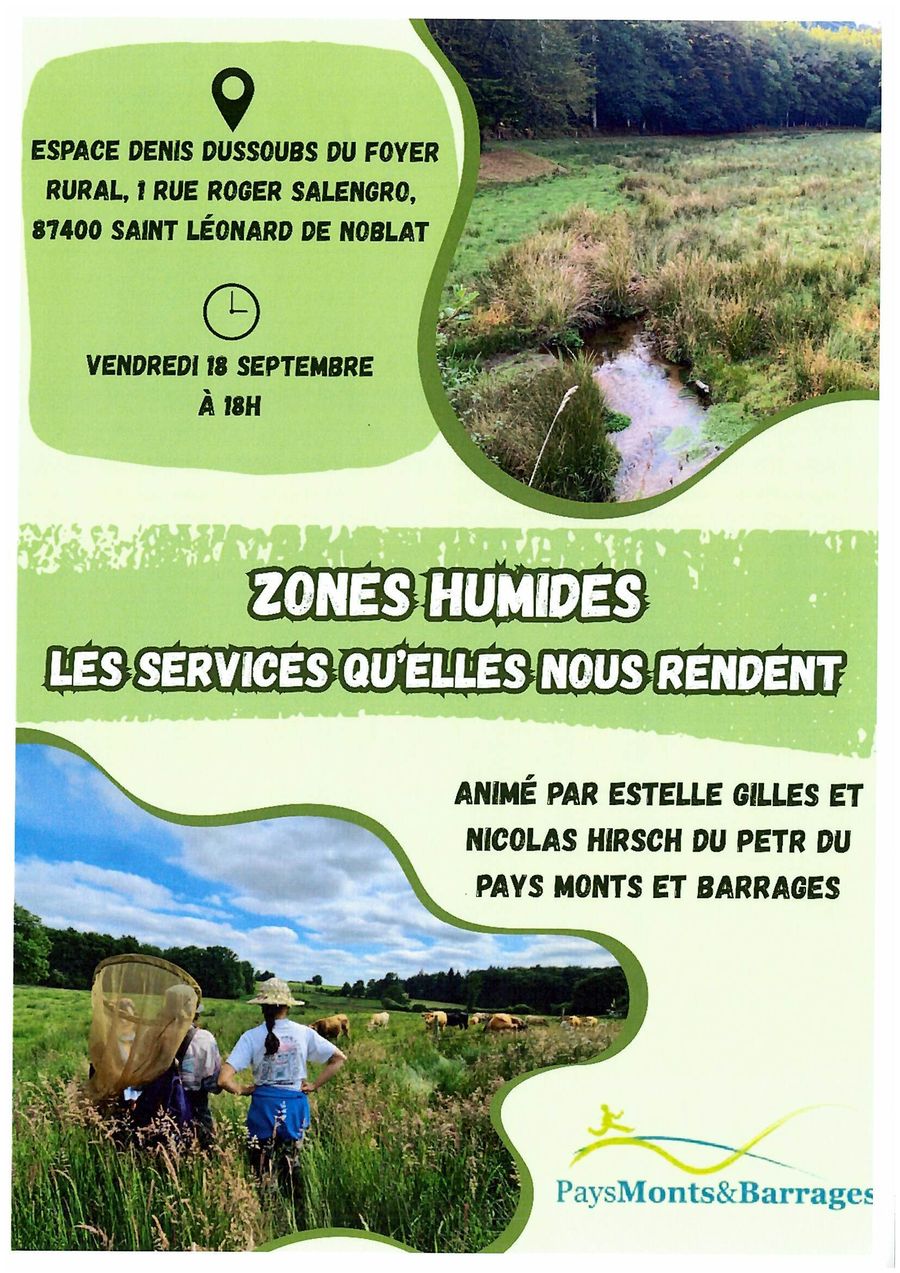 ESPACE DENIS DUSSOUBS DU FOYER RURAL, 1 RUE ROGER SALENGRO, 87400 SAINT LÉONARD DE NOBLAT

VENDREDI 18 SEPTEMBRE À 18H

ZONES HUMIDES

LES SERVICES QU'ELLES NOUS RENDENT

ANIMÉ PAR ESTELLE GILLES ET NICOLAS HIRSCH DU PETR DU PAYS MONTS ET BARRAGES

PaysMonts&Barrages